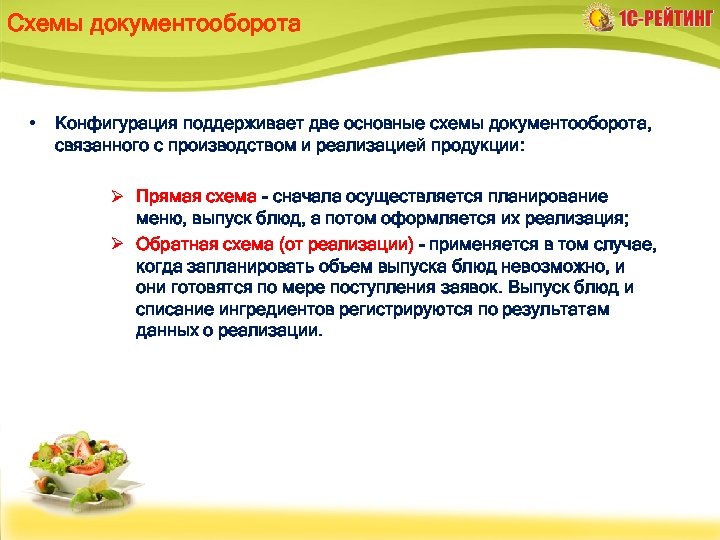 Схемы документооборота

1С-РЕЙТИНГ

• Конфигурация поддерживает две основные схемы документооборота, связанного с производством и реализацией продукции:

➢ Прямая схема - сначала осуществляется планирование меню, выпуск блюд, а потом оформляется их реализация;

➢ Обратная схема (от реализации) - применяется в том случае, когда запланировать объем выпуска блюд невозможно, и они готовятся по мере поступления заявок. Выпуск блюд и списание ингредиентов регистрируются по результатам данных о реализации.